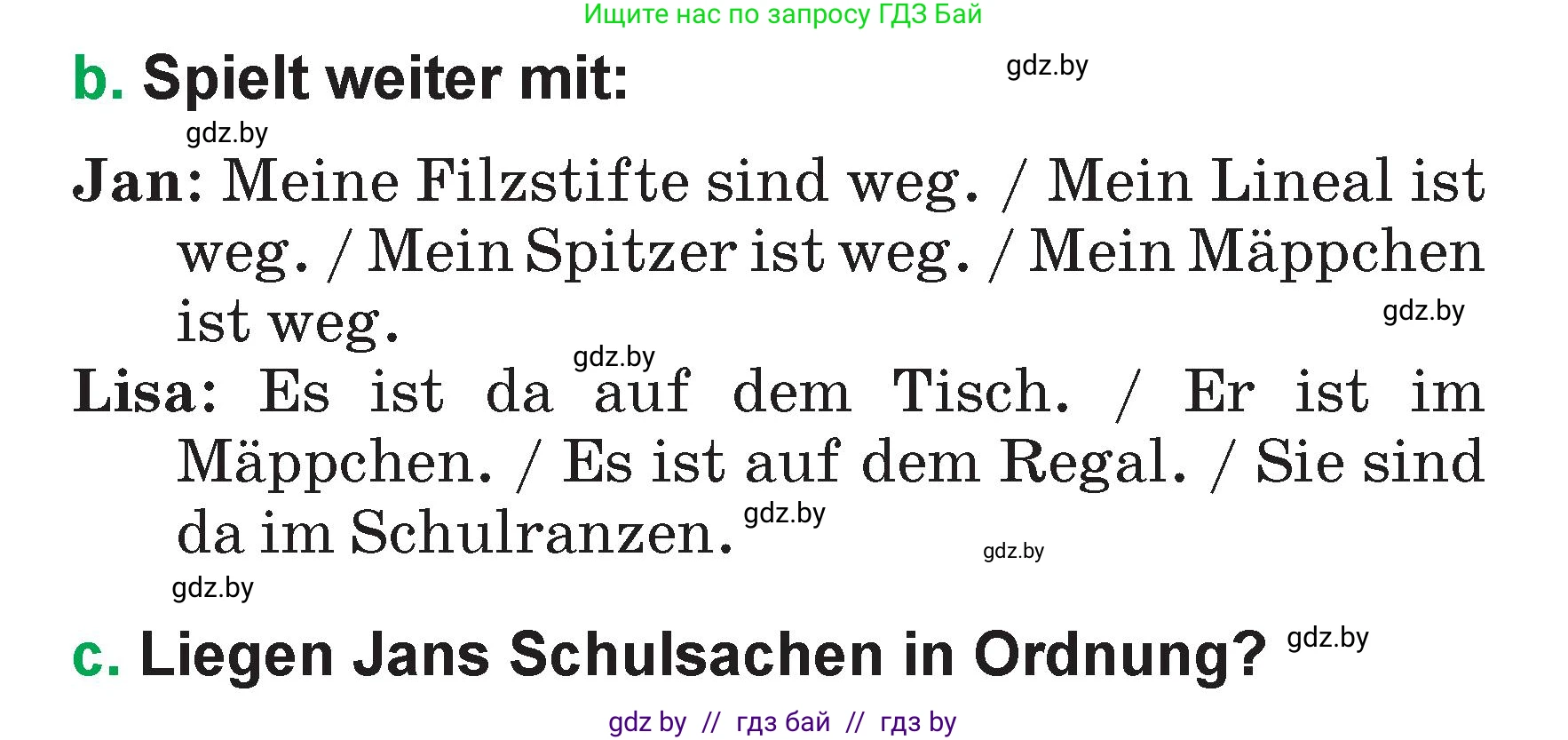 Ищите нас по запросу ГДЗ Бай

b. Spielt weiter mit:

gdz.by

gdz.by

Jan: Meine Filzstifte sind weg. / Mein Lineal ist weg. / Mein Spitzer ist weg. / Mein Mäppchen ist weg.

gdz.by

gdz.by

Lisa: Es ist da auf dem Tisch. / Er ist im Mäppchen. / Es ist auf dem Regal. / Sie sind da im Schulranzen.

gdz.by

gdz.by

gdz.by

c. Liegen Jans Schulsachen in Ordnung?

gdz.by

gdz by // гдз бай // гдз by